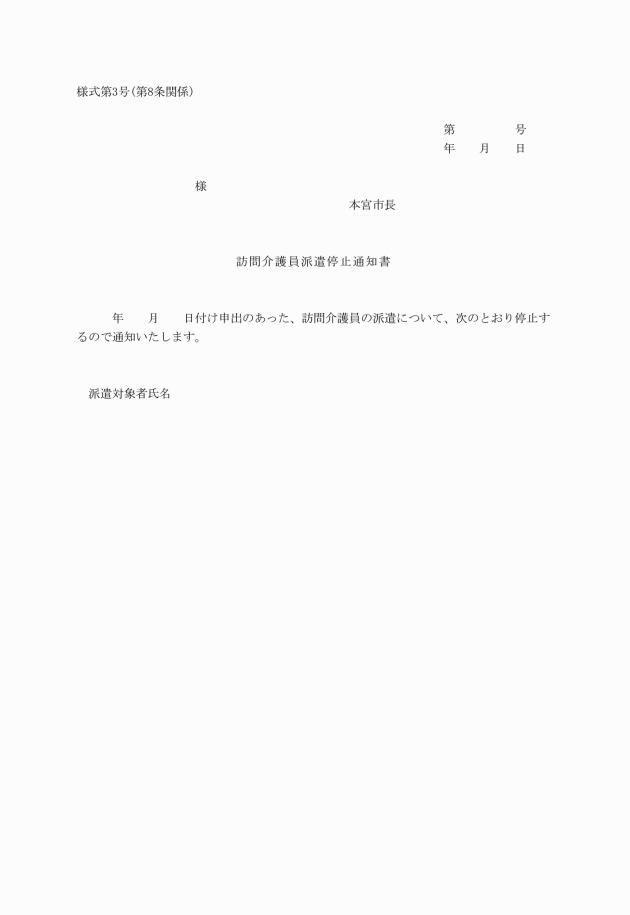 様式第3号(第8条関係)

第　　　号
年　月　日

様

本宮市長

訪問介護員派遣停止通知書

年　月　日付け申出のあった、訪問介護員の派遣について、次のとおり停止するので通知いたします。

派遣対象者氏名